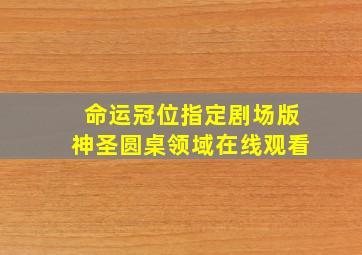 命运冠位指定剧场版
神圣圆桌领域在线观看